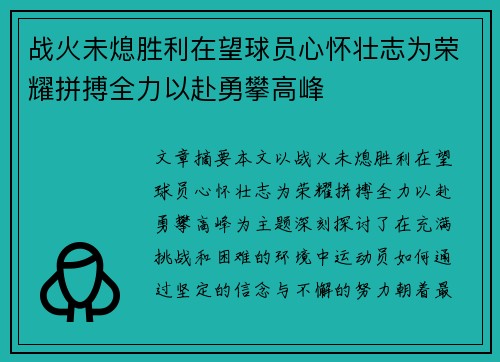 战火未熄胜利在望球员心怀壮志为荣耀拼搏全力以赴勇攀高峰

文章摘要本文以战火未熄胜利在望球员心怀壮志为荣耀拼搏全力以赴勇攀高峰为主题深刻探讨了在充满挑战和困难的环境中运动员如何通过坚定的信念与不懈的努力朝着最